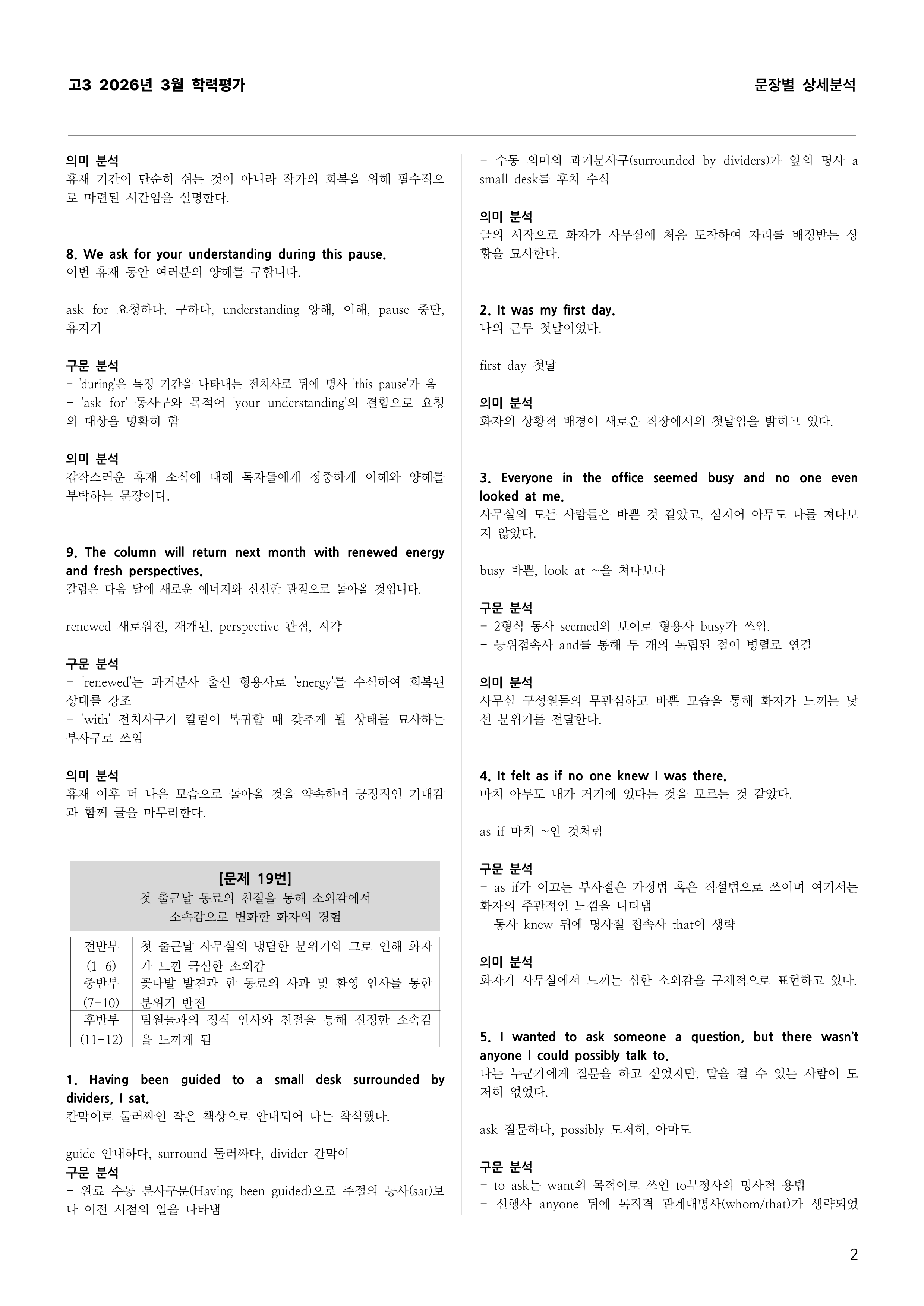 고3 2026년 3월 학력평가

문장별 상세분석

의미 분석
휴재 기간이 단순히 쉬는 것이 아니라 작가의 회복을 위해 필수적으로 마련된 시간임을 설명한다.

8. We ask for your understanding during this pause.
이번 휴재 동안 여러분의 양해를 구합니다.

ask for 요청하다, 구하다, understanding 양해, 이해, pause 중단, 휴지기

구문 분석
- 'during'은 특정 기간을 나타내는 전치사로 뒤에 명사 'this pause'가 옴
- 'ask for' 동사구와 목적어 'your understanding'의 결합으로 요청의 대상을 명확히 함

의미 분석
갑작스러운 휴재 소식에 대해 독자들에게 정중하게 이해와 양해를 부탁하는 문장이다.

9. The column will return next month with renewed energy and fresh perspectives.
칼럼은 다음 달에 새로운 에너지와 신선한 관점으로 돌아올 것입니다.

renewed 새로워진, 재개된, perspective 관점, 시각

구문 분석
- 'renewed'는 과거분사 출신 형용사로 'energy'를 수식하여 회복된 상태를 강조
- 'with' 전치사구가 칼럼이 복귀할 때 갖추게 될 상태를 묘사하는 부사구로 쓰임

의미 분석
휴재 이후 더 나은 모습으로 돌아올 것을 약속하며 긍정적인 기대감과 함께 글을 마무리한다.

[문제 19번]
첫 출근날 동료의 친절을 통해 소외감에서 소속감으로 변화한 화자의 경험

| 전반부 (1-6) | 첫 출근날 사무실의 냉담한 분위기와 그로 인해 화자가 느낀 극심한 소외감 |
|---|---|
| 중반부 (7-10) | 꽃다발 발견과 한 동료의 사과 및 환영 인사를 통한 분위기 반전 |
| 후반부 (11-12) | 팀원들과의 정식 인사와 친절을 통해 진정한 소속감을 느끼게 됨 |

1. Having been guided to a small desk surrounded by dividers, I sat.
칸막이로 둘러싸인 작은 책상으로 안내되어 나는 착석했다.

guide 안내하다, surround 둘러싸다, divider 칸막이
구문 분석
- 완료 수동 분사구문(Having been guided)으로 주절의 동사(sat)보다 이전 시점의 일을 나타냄
- 수동 의미의 과거분사구(surrounded by dividers)가 앞의 명사 a small desk를 후치 수식

의미 분석
글의 시작으로 화자가 사무실에 처음 도착하여 자리를 배정받는 상황을 묘사한다.

2. It was my first day.
나의 근무 첫날이었다.

first day 첫날

의미 분석
화자의 상황적 배경이 새로운 직장에서의 첫날임을 밝히고 있다.

3. Everyone in the office seemed busy and no one even looked at me.
사무실의 모든 사람들은 바쁜 것 같았고, 심지어 아무도 나를 쳐다보지 않았다.

busy 바쁜, look at ~을 쳐다보다

구문 분석
- 2형식 동사 seemed의 보어로 형용사 busy가 쓰임.
- 등위접속사 and를 통해 두 개의 독립된 절이 병렬로 연결

의미 분석
사무실 구성원들의 무관심하고 바쁜 모습을 통해 화자가 느끼는 낯선 분위기를 전달한다.

4. It felt as if no one knew I was there.
마치 아무도 내가 거기에 있다는 것을 모르는 것 같았다.

as if 마치 ~인 것처럼

구문 분석
- as if가 이끄는 부사절은 가정법 혹은 직설법으로 쓰이며 여기서는 화자의 주관적인 느낌을 나타냄
- 동사 knew 뒤에 명사절 접속사 that이 생략

의미 분석
화자가 사무실에서 느끼는 심한 소외감을 구체적으로 표현하고 있다.

5. I wanted to ask someone a question, but there wasn't anyone I could possibly talk to.
나는 누군가에게 질문을 하고 싶었지만, 말을 걸 수 있는 사람이 도저히 없었다.

ask 질문하다, possibly 도저히, 아마도

구문 분석
- to ask는 want의 목적어로 쓰인 to부정사의 명사적 용법
- 선행사 anyone 뒤에 목적격 관계대명사(whom/that)가 생략되었

2